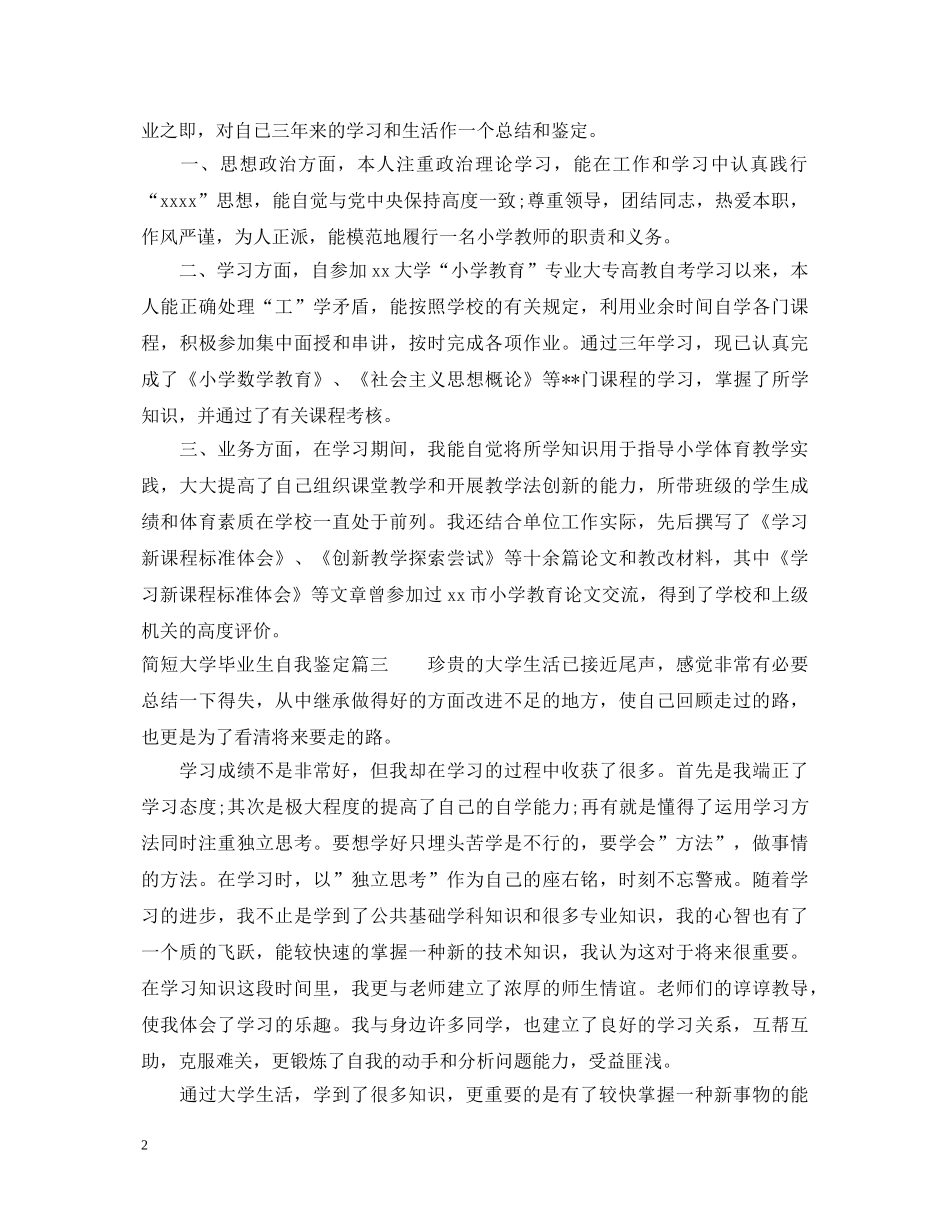 业之即，对自己三年来的学习和生活作一个总结和鉴定。

一、思想政治方面，本人注重政治理论学习，能在工作和学习中认真践行“xxxx”思想，能自觉与党中央保持高度一致;尊重领导，团结同志，热爱本职，作风严谨，为人正派，能模范地履行一名小学教师的职责和义务。

二、学习方面，自参加xx大学“小学教育”专业大专高教自考学习以来，本人能正确处理“工”学矛盾，能按照学校的有关规定，利用业余时间自学各门课程，积极参加集中面授和串讲，按时完成各项作业。通过三年学习，现已认真完成了《小学数学教育》、《社会主义思想概论》等**门课程的学习，掌握了所学知识，并通过了有关课程考核。

三、业务方面，在学习期间，我能自觉将所学知识用于指导小学体育教学实践，大大提高了自己组织课堂教学和开展教学法创新的能力，所带班级的学生成绩和体育素质在学校一直处于前列。我还结合单位工作实际，先后撰写了《学习新课程标准体会》、《创新教学探索尝试》等十余篇论文和教改材料，其中《学习新课程标准体会》等文章曾参加过xx市小学教育论文交流，得到了学校和上级机关的高度评价。

简短大学毕业生自我鉴定篇三 珍贵的大学生活已接近尾声，感觉非常有必要总结一下得失，从中继承做得好的方面改进不足的地方，使自己回顾走过的路，也更是为了看清将来要走的路。

学习成绩不是非常好，但我却在学习的过程中收获了很多。首先是我端正了学习态度;其次是极大程度的提高了自己的自学能力;再有就是懂得了运用学习方法同时注重独立思考。要想学好只埋头苦学是不行的，要学会”方法”，做事情的方法。在学习时，以”独立思考”作为自己的座右铭，时刻不忘警戒。随着学习的进步，我不止是学到了公共基础学科知识和很多专业知识，我的心智也有了一个质的飞跃，能较快速的掌握一种新的技术知识，我认为这对于将来很重要。在学习知识这段时间里，我更与老师建立了浓厚的师生情谊。老师们的谆谆教导，使我体会了学习的乐趣。我与身边许多同学，也建立了良好的学习关系，互帮互助，克服难关，更锻炼了自我的动手和分析问题能力，受益匪浅。

通过大学生活，学到了很多知识，更重要的是有了较快掌握一种新事物的能

2